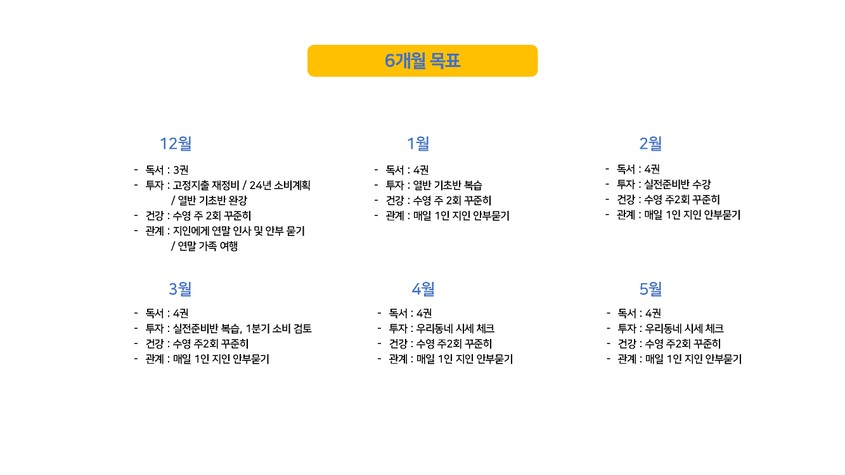 6개월 목표

12월

- 독서 : 3권
- 투자 : 고정지출 재정비 / 24년 소비계획 / 열반 기초반 완강
- 건강 : 수영 주 2회 꾸준히
- 관계 : 지인에게 연말 인사 및 안부 묻기 / 연말 가족 여행

1월

- 독서 : 4권
- 투자 : 열반 기초반 복습
- 건강 : 수영 주 2회 꾸준히
- 관계 : 매일 1인 지인 안부묻기

2월

- 독서 : 4권
- 투자 : 실전준비반 수강
- 건강 : 수영 주2회 꾸준히
- 관계 : 매일 1인 지인 안부묻기

3월

- 독서 : 4권
- 투자 : 실전준비반 복습, 1분기 소비 검토
- 건강 : 수영 주2회 꾸준히
- 관계 : 매일 1인 지인 안부묻기

4월

- 독서 : 4권
- 투자 : 우리동네 시세 체크
- 건강 : 수영 주2회 꾸준히
- 관계 : 매일 1인 지인 안부묻기

5월

- 독서 : 4권
- 투자 : 우리동네 시세 체크
- 건강 : 수영 주2회 꾸준히
- 관계 : 매일 1인 지인 안부묻기